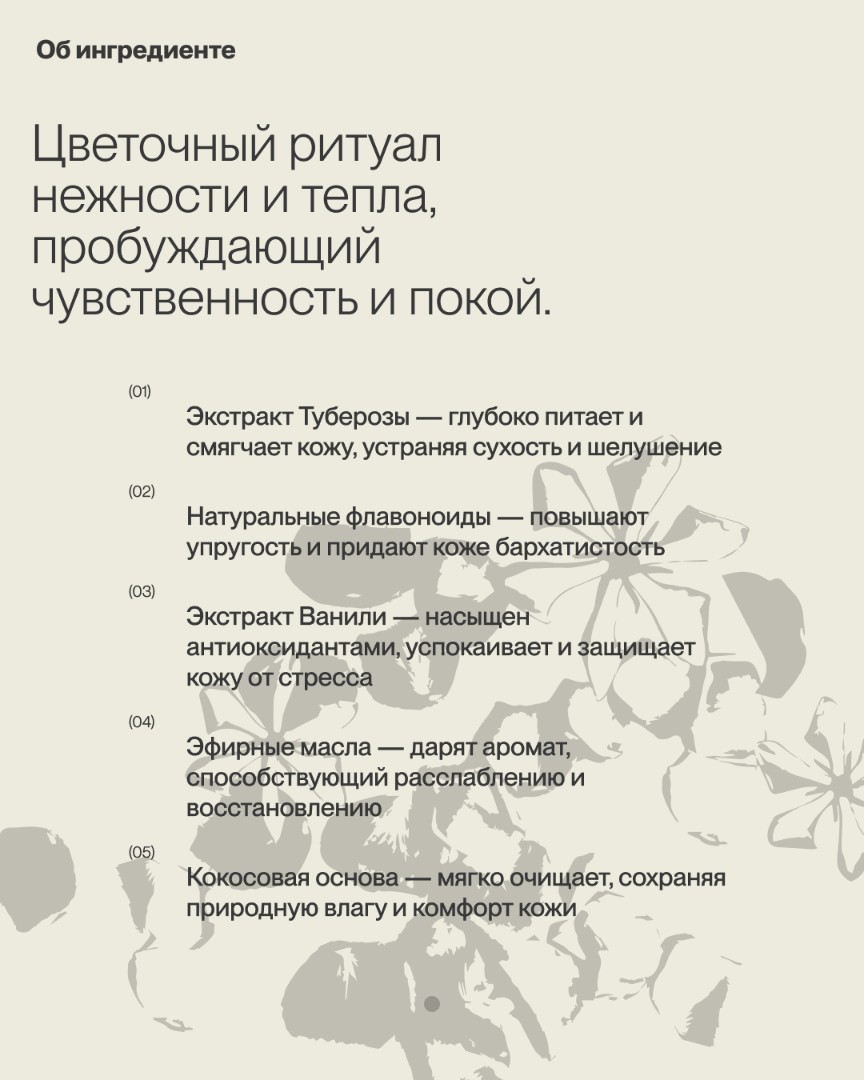 Об ингредиенте

Цветочный ритуал нежности и тепла, пробуждающий чувственность и покой.

(01)
Экстракт Туберозы — глубоко питает и смягчает кожу, устраняя сухость и шелушение

(02)
Натуральные флавоноиды — повышают упругость и придают коже бархатистость

(03)
Экстракт Ванили — насыщен антиоксидантами, успокаивает и защищает кожу от стресса

(04)
Эфирные масла — дарят аромат, способствующий расслаблению и восстановлению

(05)
Кокосовая основа — мягко очищает, сохраняя природную влагу и комфорт кожи